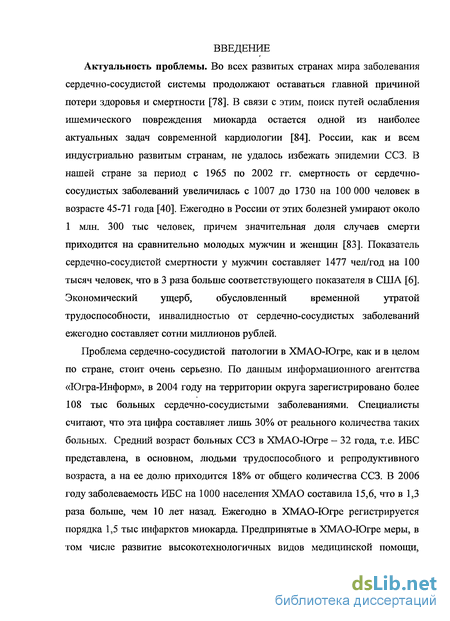 ВВЕДЕНИЕ

**Актуальность проблемы.** Во всех развитых странах мира заболевания сердечно-сосудистой системы продолжают оставаться главной причиной потери здоровья и смертности [78]. В связи с этим, поиск путей ослабления ишемического повреждения миокарда остается одной из наиболее актуальных задач современной кардиологии [84]. России, как и всем индустриально развитым странам, не удалось избежать эпидемии ССЗ. В нашей стране за период с 1965 по 2002 гг. смертность от сердечно-сосудистых заболеваний увеличилась с 1007 до 1730 на 100 000 человек в возрасте 45-71 года [40]. Ежегодно в России от этих болезней умирают около 1 млн. 300 тыс человек, причем значительная доля случаев смерти приходится на сравнительно молодых мужчин и женщин [83]. Показатель сердечно-сосудистой смертности у мужчин составляет 1477 чел/год на 100 тысяч человек, что в 3 раза больше соответствующего показателя в США [6]. Экономический ущерб, обусловленный временной утратой трудоспособности, инвалидностью от сердечно-сосудистых заболеваний ежегодно составляет сотни миллионов рублей.

Проблема сердечно-сосудистой патологии в ХМАО-Югре, как и в целом по стране, стоит очень серьезно. По данным информационного агентства «Югра-Информ», в 2004 году на территории округа зарегистрировано более 108 тыс больных сердечно-сосудистыми заболеваниями. Специалисты считают, что эта цифра составляет лишь 30% от реального количества таких больных. Средний возраст больных ССЗ в ХМАО-Югре – 32 года, т.е. ИБС представлена, в основном, людьми трудоспособного и репродуктивного возраста, а на ее долю приходится 18% от общего количества ССЗ. В 2006 году заболеваемость ИБС на 1000 населения ХМАО составила 15,6, что в 1,3 раза больше, чем 10 лет назад. Ежегодно в ХМАО-Югре регистрируется порядка 1,5 тыс инфарктов миокарда. Предпринятые в ХМАО-Югре меры, в том числе развитие высокотехнологичных видов медицинской помощи,

dsLib.net
библиотека диссертаций